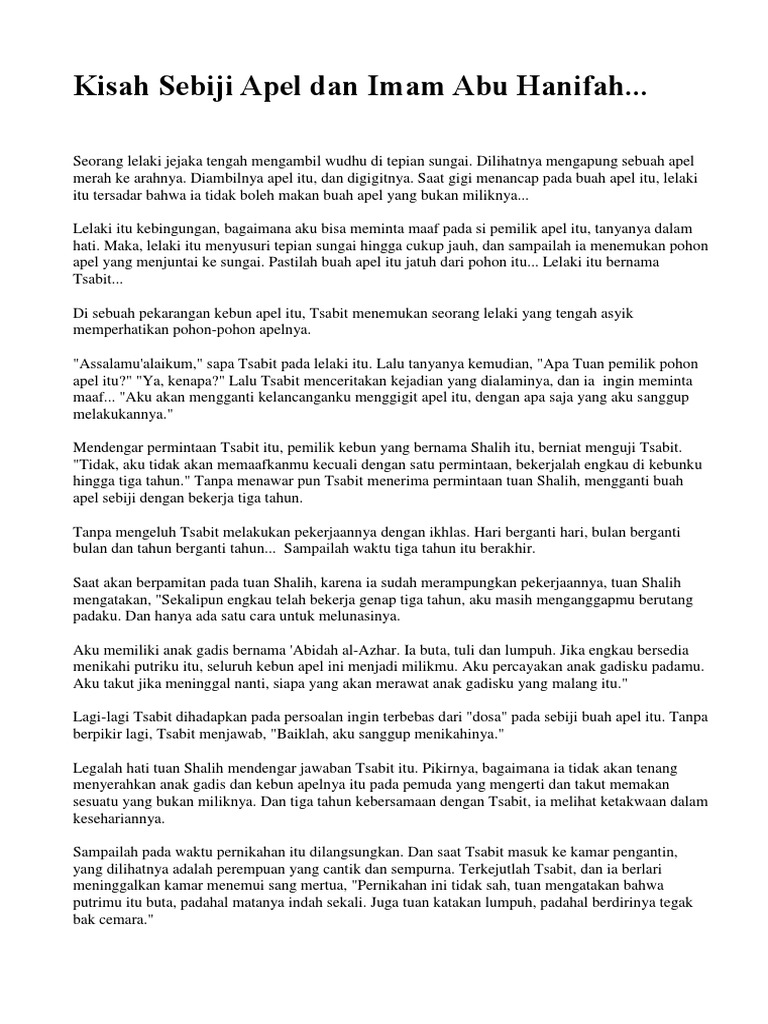 Kisah Sebiji Apel dan Imam Abu Hanifah...

Seorang lelaki jejaka tengah mengambil wudhu di tepian sungai. Dilihatnya mengapung sebuah apel merah ke arahnya. Diambilnya apel itu, dan digigitnya. Saat gigi menancap pada buah apel itu, lelaki itu tersadar bahwa ia tidak boleh makan buah apel yang bukan miliknya...

Lelaki itu kebingungan, bagaimana aku bisa meminta maaf pada si pemilik apel itu, tanyanya dalam hati. Maka, lelaki itu menyusuri tepian sungai hingga cukup jauh, dan sampailah ia menemukan pohon apel yang menjuntai ke sungai. Pastilah buah apel itu jatuh dari pohon itu... Lelaki itu bernama Tsabit...

Di sebuah pekarangan kebun apel itu, Tsabit menemukan seorang lelaki yang tengah asyik memperhatikan pohon-pohon apelnya.

"Assalamu'alaikum," sapa Tsabit pada lelaki itu. Lalu tanyanya kemudian, "Apa Tuan pemilik pohon apel itu?" "Ya, kenapa?" Lalu Tsabit menceritakan kejadian yang dialaminya, dan ia ingin meminta maaf... "Aku akan mengganti kelancanganku menggigit apel itu, dengan apa saja yang aku sanggup melakukannya."

Mendengar permintaan Tsabit itu, pemilik kebun yang bernama Shalih itu, berniat menguji Tsabit. "Tidak, aku tidak akan memaafkanmu kecuali dengan satu permintaan, bekerjalah engkau di kebunku hingga tiga tahun." Tanpa menawar pun Tsabit menerima permintaan tuan Shalih, mengganti buah apel sebiji dengan bekerja tiga tahun.

Tanpa mengeluh Tsabit melakukan pekerjaannya dengan ikhlas. Hari berganti hari, bulan berganti bulan dan tahun berganti tahun... Sampailah waktu tiga tahun itu berakhir.

Saat akan berpamitan pada tuan Shalih, karena ia sudah merampungkan pekerjaannya, tuan Shalih mengatakan, "Sekalipun engkau telah bekerja genap tiga tahun, aku masih menganggapmu berutang padaku. Dan hanya ada satu cara untuk melunasinya.

Aku memiliki anak gadis bernama 'Abidah al-Azhar. Ia buta, tuli dan lumpuh. Jika engkau bersedia menikahi putriku itu, seluruh kebun apel ini menjadi milikmu. Aku percayakan anak gadisku padamu. Aku takut jika meninggal nanti, siapa yang akan merawat anak gadisku yang malang itu."

Lagi-lagi Tsabit dihadapkan pada persoalan ingin terbebas dari "dosa" pada sebiji buah apel itu. Tanpa berpikir lagi, Tsabit menjawab, "Baiklah, aku sanggup menikahinya."

Legalah hati tuan Shalih mendengar jawaban Tsabit itu. Pikirnya, bagaimana ia tidak akan tenang menyerahkan anak gadis dan kebun apelnya itu pada pemuda yang mengerti dan takut memakan sesuatu yang bukan miliknya. Dan tiga tahun kebersamaan dengan Tsabit, ia melihat ketakwaan dalam kesehariannya.

Sampailah pada waktu pernikahan itu dilangsungkan. Dan saat Tsabit masuk ke kamar pengantin, yang dilihatnya adalah perempuan yang cantik dan sempurna. Terkejutlah Tsabit, dan ia berlari meninggalkan kamar menemui sang mertua, "Pernikahan ini tidak sah, tuan mengatakan bahwa putrimu itu buta, padahal matanya indah sekali. Juga tuan katakan lumpuh, padahal berdirinya tegak bak cemara."